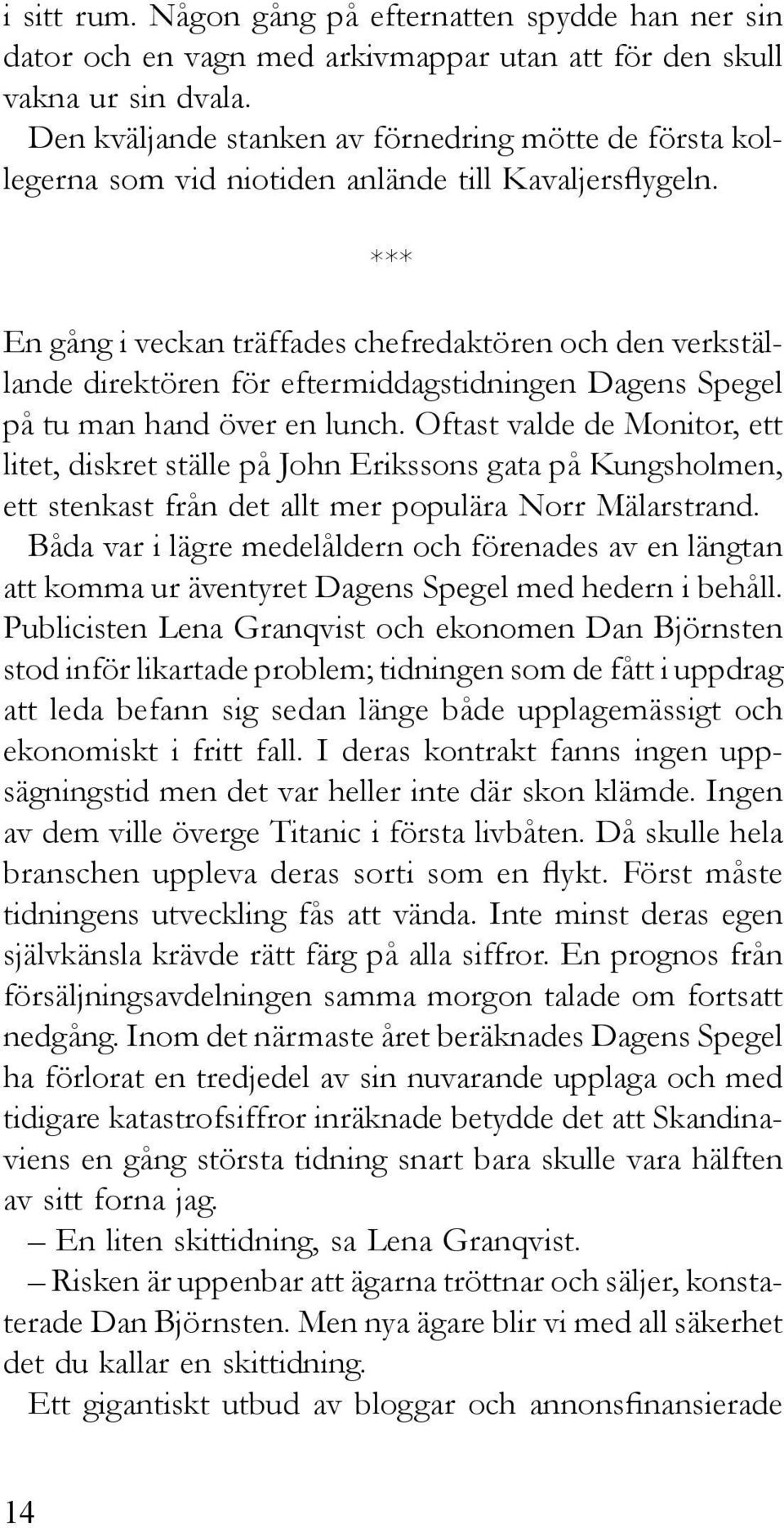 i sitt rum. Någon gång på efternatten spydde han ner sin dator och en vagn med arkivmappar utan att för den skull vakna ur sin dvala.

Den kväljande stanken av förnedring mötte de första kollegerna som vid niotiden anlände till Kavaljersflygeln.

***

En gång i veckan träffades chefredaktören och den verkställande direktören för eftermiddagstidningen Dagens Spegel på tu man hand över en lunch. Oftast valde de Monitor, ett litet, diskret ställe på John Erikssons gata på Kungsholmen, ett stenkast från det allt mer populära Norr Mälarstrand.

Båda var i lägre medelåldern och förenades av en längtan att komma ur äventyret Dagens Spegel med hedern i behåll. Publicisten Lena Granqvist och ekonomen Dan Björnsten stod inför likartade problem; tidningen som de fått i uppdrag att leda befann sig sedan länge både upplagemässigt och ekonomiskt i fritt fall. I deras kontrakt fanns ingen uppsägningstid men det var heller inte där skon klämde. Ingen av dem ville överge Titanic i första livbåten. Då skulle hela branschen uppleva deras sorti som en flykt. Först måste tidningens utveckling fås att vända. Inte minst deras egen självkänsla krävde rätt färg på alla siffror. En prognos från försäljningsavdelningen samma morgon talade om fortsatt nedgång. Inom det närmaste året beräknades Dagens Spegel ha förlorat en tredjedel av sin nuvarande upplaga och med tidigare katastrofsiffror inräknade betydde det att Skandinaviens en gång största tidning snart bara skulle vara hälften av sitt forna jag.

– En liten skittidning, sa Lena Granqvist.

– Risken är uppenbar att ägarna tröttnar och säljer, konstaterade Dan Björnsten. Men nya ägare blir vi med all säkerhet det du kallar en skittidning.

Ett gigantiskt utbud av bloggar och annonsfinansierade

14